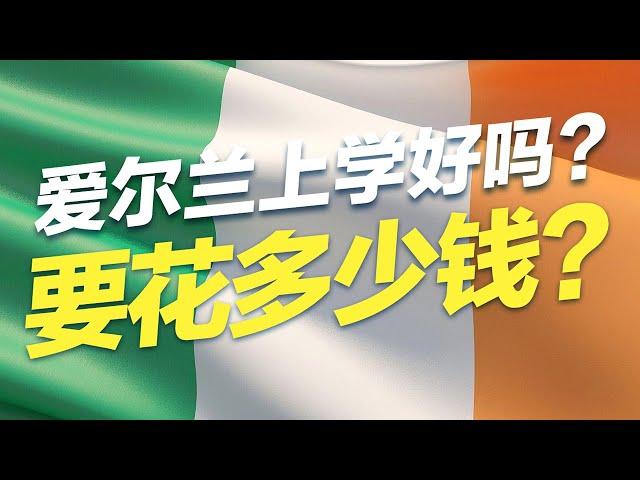 爱尔兰上学好吗？
要花多少钱？